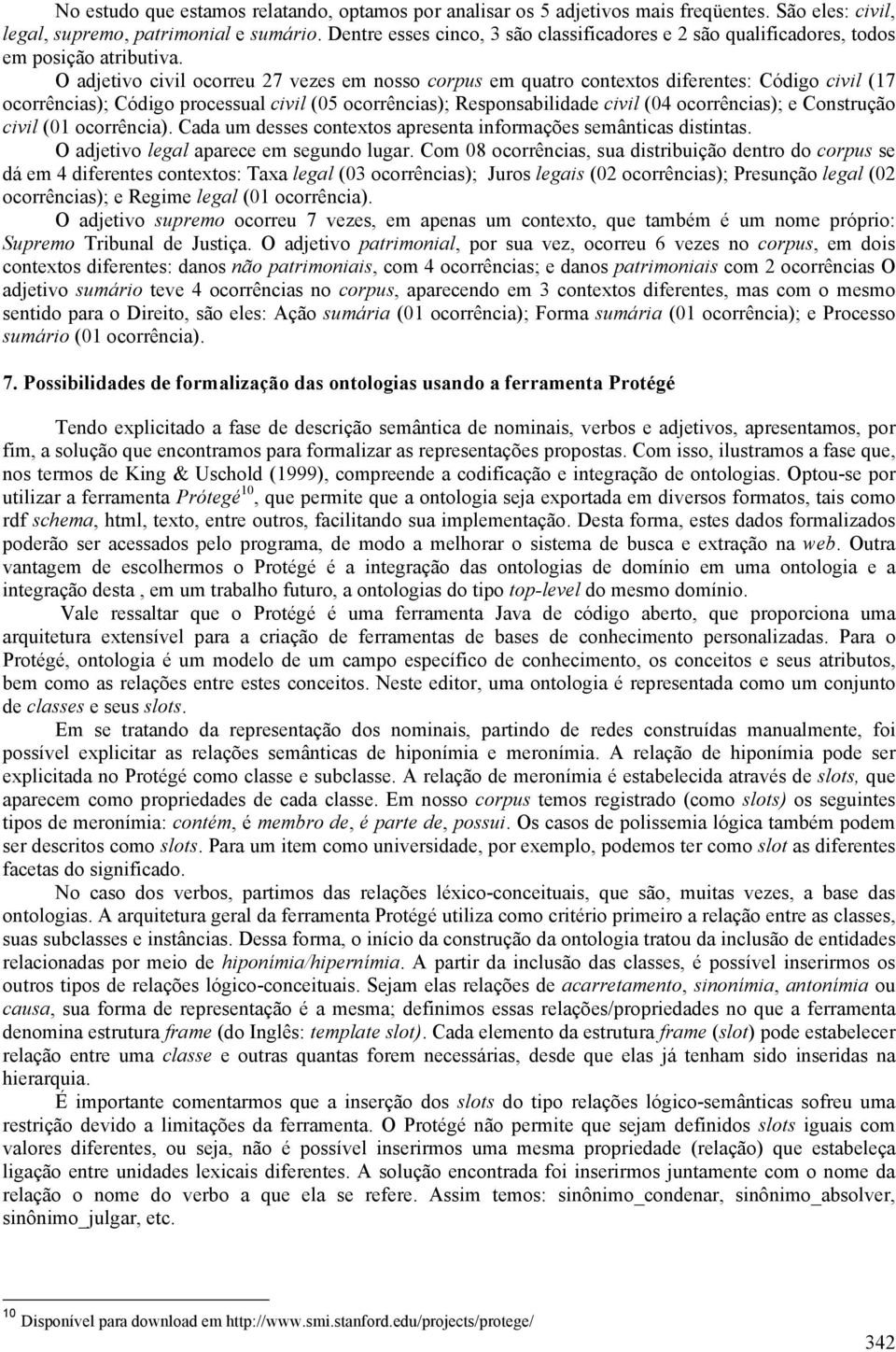 No estudo que estamos relatando, optamos por analisar os 5 adjetivos mais freqüentes. São eles: civil, legal, supremo, patrimonial e sumário. Dentre esses cinco, 3 são classificadores e 2 são qualificadores, todos em posição atributiva.

O adjetivo civil ocorreu 27 vezes em nosso corpus em quatro contextos diferentes: Código civil (17 ocorrências); Código processual civil (05 ocorrências); Responsabilidade civil (04 ocorrências); e Construção civil (01 ocorrência). Cada um desses contextos apresenta informações semânticas distintas.

O adjetivo legal aparece em segundo lugar. Com 08 ocorrências, sua distribuição dentro do corpus se dá em 4 diferentes contextos: Taxa legal (03 ocorrências); Juros legais (02 ocorrências); Presunção legal (02 ocorrências); e Regime legal (01 ocorrência).

O adjetivo supremo ocorreu 7 vezes, em apenas um contexto, que também é um nome próprio: Supremo Tribunal de Justiça. O adjetivo patrimonial, por sua vez, ocorreu 6 vezes no corpus, em dois contextos diferentes: danos não patrimoniais, com 4 ocorrências; e danos patrimoniais com 2 ocorrências O adjetivo sumário teve 4 ocorrências no corpus, aparecendo em 3 contextos diferentes, mas com o mesmo sentido para o Direito, são eles: Ação sumária (01 ocorrência); Forma sumária (01 ocorrência); e Processo sumário (01 ocorrência).

7. Possibilidades de formalização das ontologias usando a ferramenta Protégé

Tendo explicitado a fase de descrição semântica de nominais, verbos e adjetivos, apresentamos, por fim, a solução que encontramos para formalizar as representações propostas. Com isso, ilustramos a fase que, nos termos de King & Uschold (1999), compreende a codificação e integração de ontologias. Optou-se por utilizar a ferramenta Prótegé$^{10}$, que permite que a ontologia seja exportada em diversos formatos, tais como rdf schema, html, texto, entre outros, facilitando sua implementação. Desta forma, estes dados formalizados poderão ser acessados pelo programa, de modo a melhorar o sistema de busca e extração na web. Outra vantagem de escolhermos o Protégé é a integração das ontologias de domínio em uma ontologia e a integração desta , em um trabalho futuro, a ontologias do tipo top-level do mesmo domínio.

Vale ressaltar que o Protégé é uma ferramenta Java de código aberto, que proporciona uma arquitetura extensível para a criação de ferramentas de bases de conhecimento personalizadas. Para o Protégé, ontologia é um modelo de um campo específico de conhecimento, os conceitos e seus atributos, bem como as relações entre estes conceitos. Neste editor, uma ontologia é representada como um conjunto de classes e seus slots.

Em se tratando da representação dos nominais, partindo de redes construídas manualmente, foi possível explicitar as relações semânticas de hiponímia e meronímia. A relação de hiponímia pode ser explicitada no Protégé como classe e subclasse. A relação de meronímia é estabelecida através de slots, que aparecem como propriedades de cada classe. Em nosso corpus temos registrado (como slots) os seguintes tipos de meronímia: contém, é membro de, é parte de, possui. Os casos de polissemia lógica também podem ser descritos como slots. Para um item como universidade, por exemplo, podemos ter como slot as diferentes facetas do significado.

No caso dos verbos, partimos das relações léxico-conceituais, que são, muitas vezes, a base das ontologias. A arquitetura geral da ferramenta Protégé utiliza como critério primeiro a relação entre as classes, suas subclasses e instâncias. Dessa forma, o início da construção da ontologia tratou da inclusão de entidades relacionadas por meio de hiponímia/hipernímia. A partir da inclusão das classes, é possível inserirmos os outros tipos de relações lógico-conceituais. Sejam elas relações de acarretamento, sinonímia, antonímia ou causa, sua forma de representação é a mesma; definimos essas relações/propriedades no que a ferramenta denomina estrutura frame (do Inglês: template slot). Cada elemento da estrutura frame (slot) pode estabelecer relação entre uma classe e outras quantas forem necessárias, desde que elas já tenham sido inseridas na hierarquia.

É importante comentarmos que a inserção dos slots do tipo relações lógico-semânticas sofreu uma restrição devido a limitações da ferramenta. O Protégé não permite que sejam definidos slots iguais com valores diferentes, ou seja, não é possível inserirmos uma mesma propriedade (relação) que estabeleça ligação entre unidades lexicais diferentes. A solução encontrada foi inserirmos juntamente com o nome da relação o nome do verbo a que ela se refere. Assim temos: sinônimo_condenar, sinônimo_absolver, sinônimo_julgar, etc.

$^{10}$ Disponível para download em http://www.smi.stanford.edu/projects/protege/

342